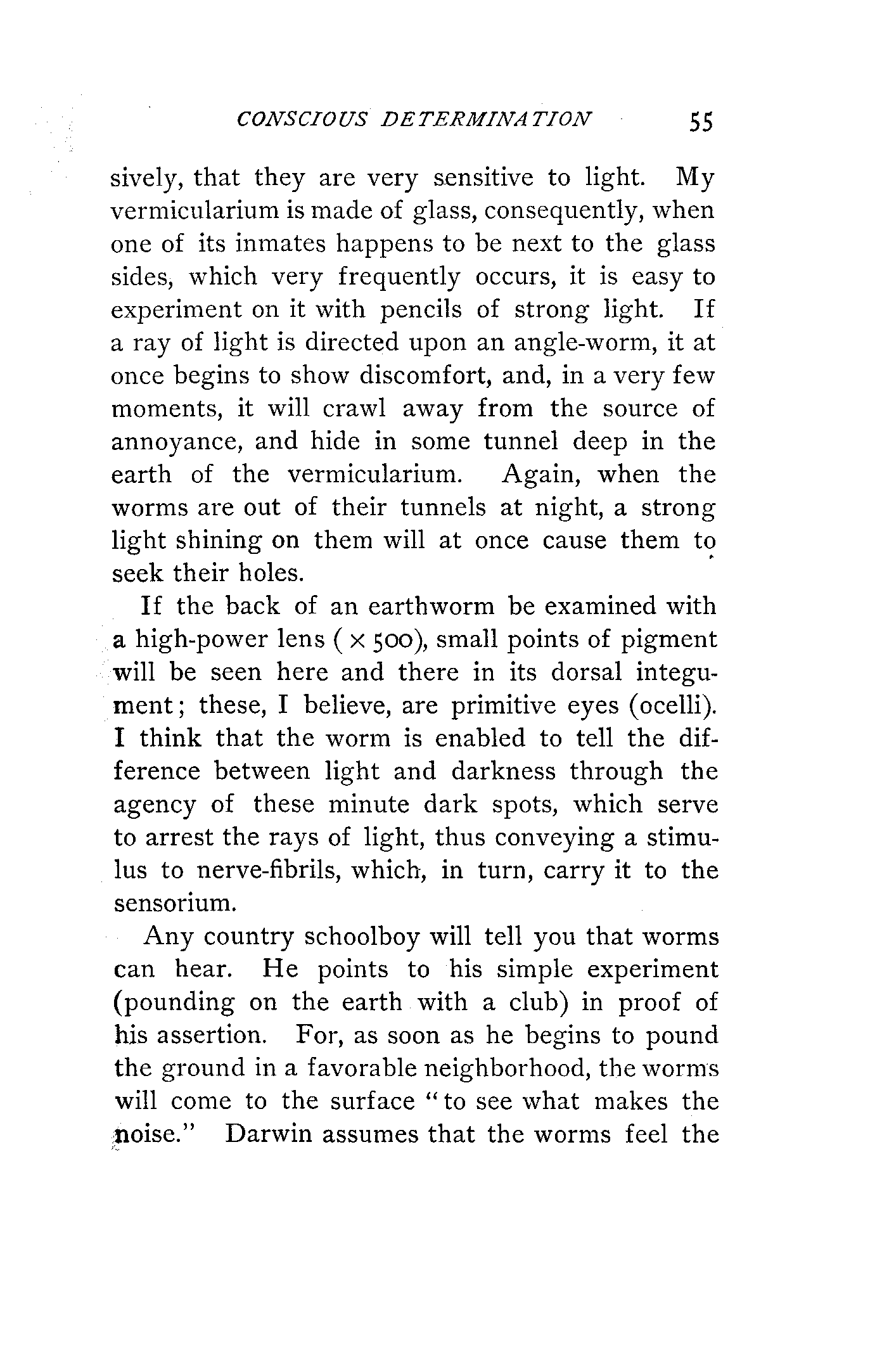 CONSCIOUS DETERMINATION 55

sively, that they are very sensitive to light. My vermicularium is made of glass, consequently, when one of its inmates happens to be next to the glass sides, which very frequently occurs, it is easy to experiment on it with pencils of strong light. If a ray of light is directed upon an angle-worm, it at once begins to show discomfort, and, in a very few moments, it will crawl away from the source of annoyance, and hide in some tunnel deep in the earth of the vermicularium. Again, when the worms are out of their tunnels at night, a strong light shining on them will at once cause them to seek their holes.

If the back of an earthworm be examined with a high-power lens ($\times$ 500), small points of pigment will be seen here and there in its dorsal integument; these, I believe, are primitive eyes (ocelli). I think that the worm is enabled to tell the difference between light and darkness through the agency of these minute dark spots, which serve to arrest the rays of light, thus conveying a stimulus to nerve-fibrils, which, in turn, carry it to the sensorium.

Any country schoolboy will tell you that worms can hear. He points to his simple experiment (pounding on the earth with a club) in proof of his assertion. For, as soon as he begins to pound the ground in a favorable neighborhood, the worms will come to the surface "to see what makes the noise." Darwin assumes that the worms feel the